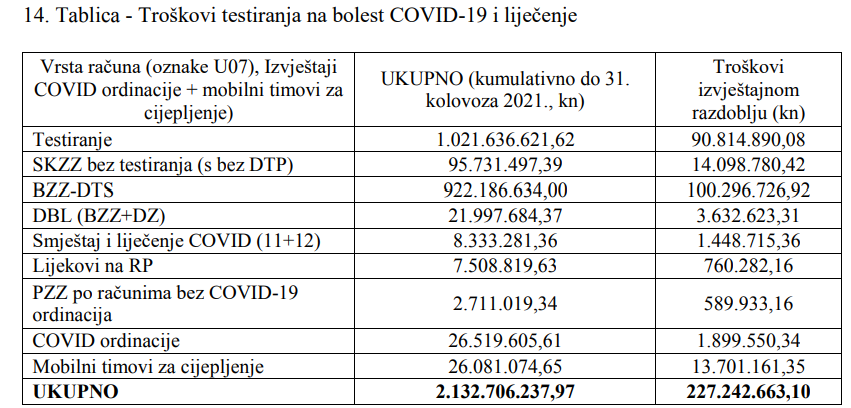 14. Tablica - Troškovi testiranja na bolest COVID-19 i liječenje

| Vrsta računa (oznake U07), Izvještaji COVID ordinacije + mobilni timovi za cijepljenje) | UKUPNO (kumulativno do 31. kolovoza 2021., kn) | Troškovi izvještajnom razdoblju (kn) |
|---|---|---|
| Testiranje | 1.021.636.621,62 | 90.814.890,08 |
| SKZZ bez testiranja (s bez DTP) | 95.731.497,39 | 14.098.780,42 |
| BZZ-DTS | 922.186.634,00 | 100.296.726,92 |
| DBL (BZZ+DZ) | 21.997.684,37 | 3.632.623,31 |
| Smještaj i liječenje COVID (11+12) | 8.333.281,36 | 1.448.715,36 |
| Lijekovi na RP | 7.508.819,63 | 760.282,16 |
| PZZ po računima bez COVID-19 ordinacija | 2.711.019,34 | 589.933,16 |
| COVID ordinacije | 26.519.605,61 | 1.899.550,34 |
| Mobilni timovi za cijepljenje | 26.081.074,65 | 13.701.161,35 |
| **UKUPNO** | **2.132.706.237,97** | **227.242.663,10** |